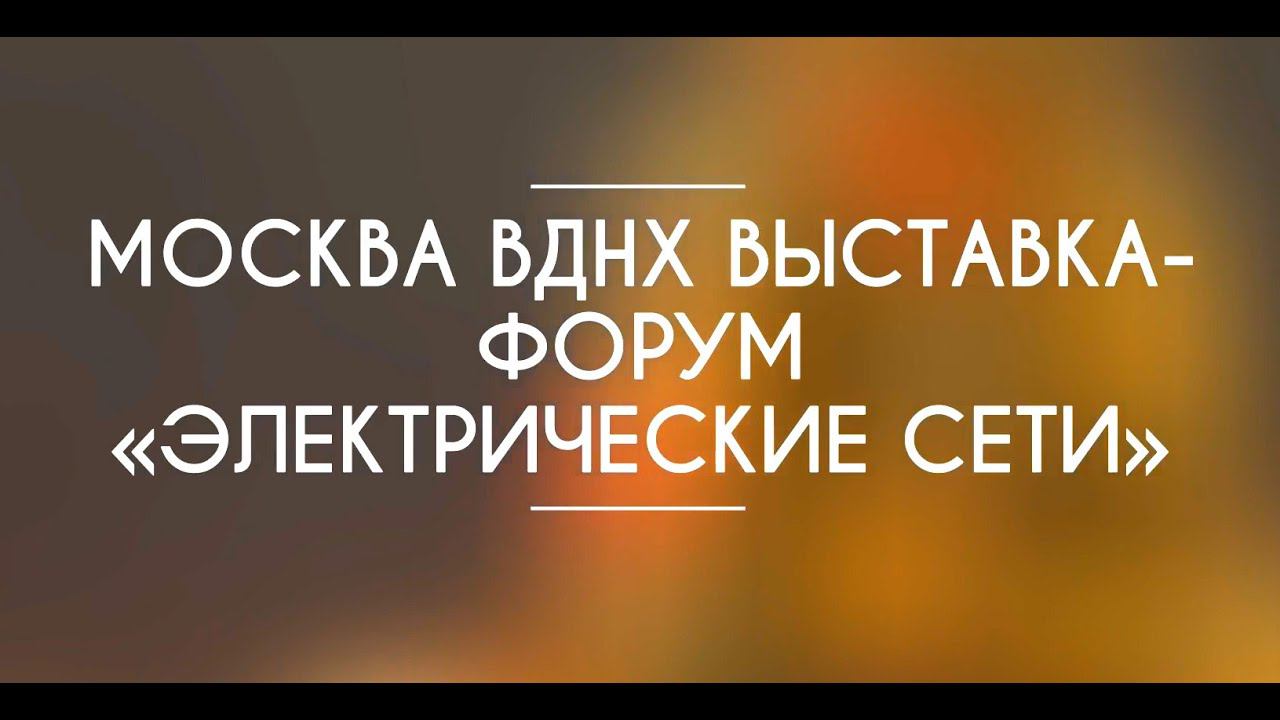 МОСКВА ВДНХ ВЫСТАВКА-ФОРУМ «ЭЛЕКТРИЧЕСКИЕ СЕТИ»